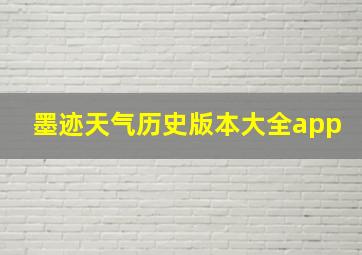 墨迹天气历史版本大全app